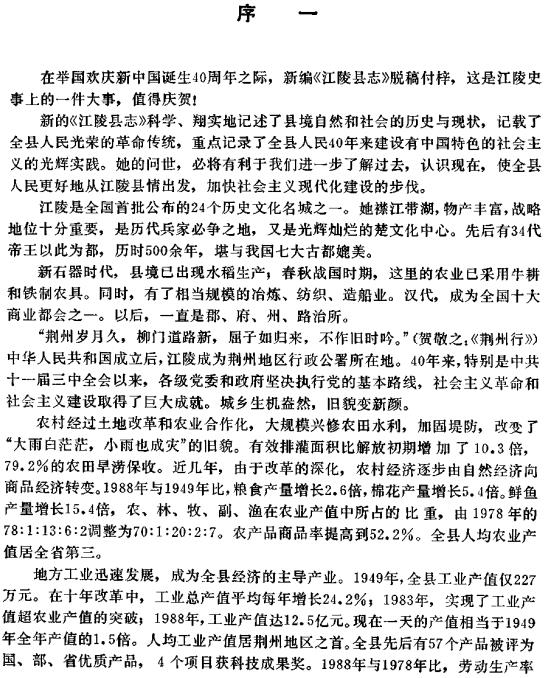 序　一

在举国欢庆新中国诞生40周年之际，新编《江陵县志》脱稿付梓，这是江陵史事上的一件大事，值得庆贺！

新的《江陵县志》科学、翔实地记述了县境自然和社会的历史与现状，记载了全县人民光荣的革命传统，重点记录了全县人民40年来建设有中国特色的社会主义的光辉实践。她的问世，必将有利于我们进一步了解过去，认识现在，使全县人民更好地从江陵县情出发，加快社会主义现代化建设的步伐。

江陵是全国首批公布的24个历史文化名城之一。她襟江带湖，物产丰富，战略地位十分重要，是历代兵家必争之地，又是光辉灿烂的楚文化中心。先后有34代帝王以此为都，历时500余年，堪与我国七大古都媲美。

新石器时代，县境已出现水稻生产；春秋战国时期，这里的农业已采用牛耕和铁制农具。同时，有了相当规模的冶炼、纺织、造船业。汉代，成为全国十大商业都会之一。以后，一直是郡、府、州、路治所。

“荆州岁月久，柳门道路新，屈子如归来，不作旧时吟。”（贺敬之：《荆州行》）中华人民共和国成立后，江陵成为荆州地区行政公署所在地。40年来，特别是中共十一届三中全会以来，各级党委和政府坚决执行党的基本路线，社会主义革命和社会主义建设取得了巨大成就。城乡生机盎然，旧貌变新颜。

农村经过土地改革和农业合作化，大规模兴修农田水利，加固堤防，改变了“大雨白茫茫，小雨也成灾”的旧貌。有效排灌面积比解放初期增加了10.3倍，79.2%的农田旱涝保收。近几年，由于改革的深化，农村经济逐步由自然经济向商品经济转变。1988年与1949年比，粮食产量增长2.6倍，棉花产量增长5.4倍。鲜鱼产量增长15.4倍，农、林、牧、副、渔在农业产值中所占的比重，由1978年的78:1:13:6:2调整为70:1:20:2:7。农产品商品率提高到52.2%。全县人均农业产值居全省第三。

地方工业迅速发展，成为全县经济的主导产业。1949年，全县工业产值仅227万元。在十年改革中，工业总产值平均每年增长24.2%；1983年，实现了工业产值超农业产值的突破；1988年，工业产值达12.5亿元。现在一天的产值相当于1949年全年产值的1.5倍。人均工业产值居荆州地区之首。全县先后有57个产品被评为国、部、省优质产品，4个项目获科技成果奖。1988年与1978年比，劳动生产率